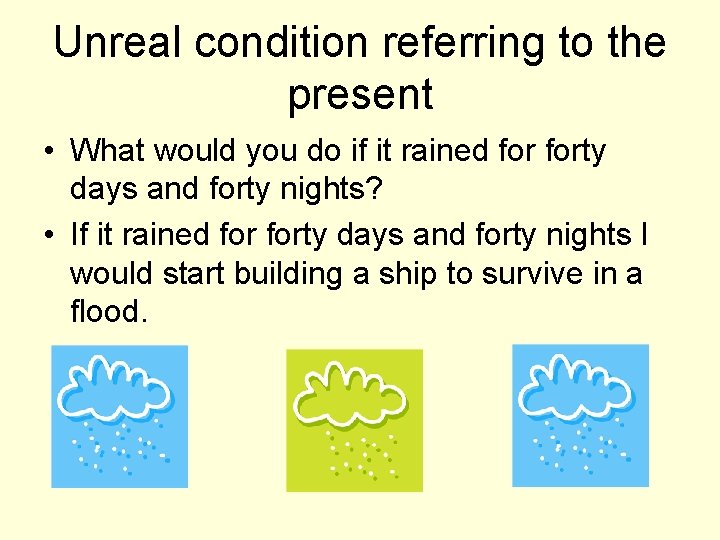 Unreal condition referring to the present

• What would you do if it rained for forty days and forty nights?
• If it rained for forty days and forty nights I would start building a ship to survive in a flood.